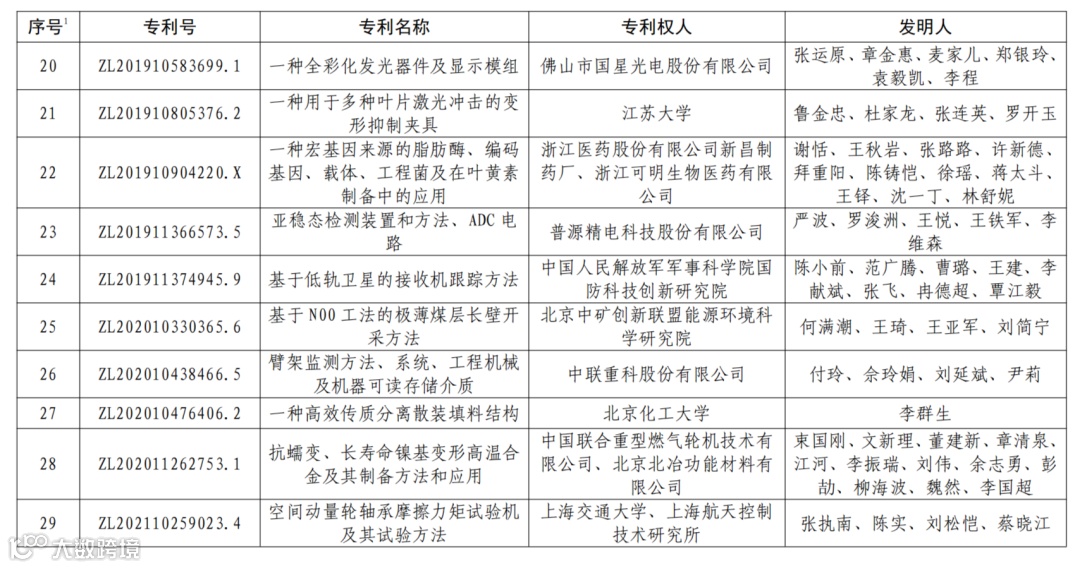 | 序号$^1$ | 专利号 | 专利名称 | 专利权人 | 发明人 |
|---|---|---|---|---|
| 20 | ZL201910583699.1 | 一种全彩化发光器件及显示模组 | 佛山市国星光电股份有限公司 | 张运原、章金惠、麦家儿、郑银玲、袁毅凯、李程 |
| 21 | ZL201910805376.2 | 一种用于多种叶片激光冲击的变形抑制夹具 | 江苏大学 | 鲁金忠、杜家龙、张连英、罗开玉 |
| 22 | ZL201910904220.X | 一种宏基因来源的脂肪酶、编码基因、载体、工程菌及在叶黄素制备中的应用 | 浙江医药股份有限公司新昌制药厂、浙江可明生物医药有限公司 | 谢恬、王秋岩、张路路、许新德、拜重阳、陈铸恺、徐瑶、蒋太斗、王铎、沈一丁、林舒妮 |
| 23 | ZL201911366573.5 | 亚稳态检测装置和方法、ADC 电路 | 普源精电科技股份有限公司 | 严波、罗浚洲、王悦、王铁军、李维森 |
| 24 | ZL201911374945.9 | 基于低轨卫星的接收机跟踪方法 | 中国人民解放军军事科学院国防科技创新研究院 | 陈小前、范广腾、曹璐、王建、李献斌、张飞、冉德超、覃江毅 |
| 25 | ZL202010330365.6 | 基于 N00 工法的极薄煤层长壁开采方法 | 北京中矿创新联盟能源环境科学研究院 | 何满潮、王琦、王亚军、刘简宁 |
| 26 | ZL202010438466.5 | 臂架监测方法、系统、工程机械及机器可读存储介质 | 中联重科股份有限公司 | 付玲、佘玲娟、刘延斌、尹莉 |
| 27 | ZL202010476406.2 | 一种高效传质分离散装填料结构 | 北京化工大学 | 李群生 |
| 28 | ZL202011262753.1 | 抗蠕变、长寿命镍基变形高温合金及其制备方法和应用 | 中国联合重型燃气轮机技术有限公司、北京北冶功能材料有限公司 | 束国刚、文新理、董建新、章清泉、江河、李振瑞、刘伟、余志勇、彭劼、柳海波、魏然、李国超 |
| 29 | ZL202110259023.4 | 空间动量轮轴承摩擦力矩试验机及其试验方法 | 上海交通大学、上海航天控制技术研究所 | 张执南、陈实、刘松恺、蔡晓江 |

大数跨境